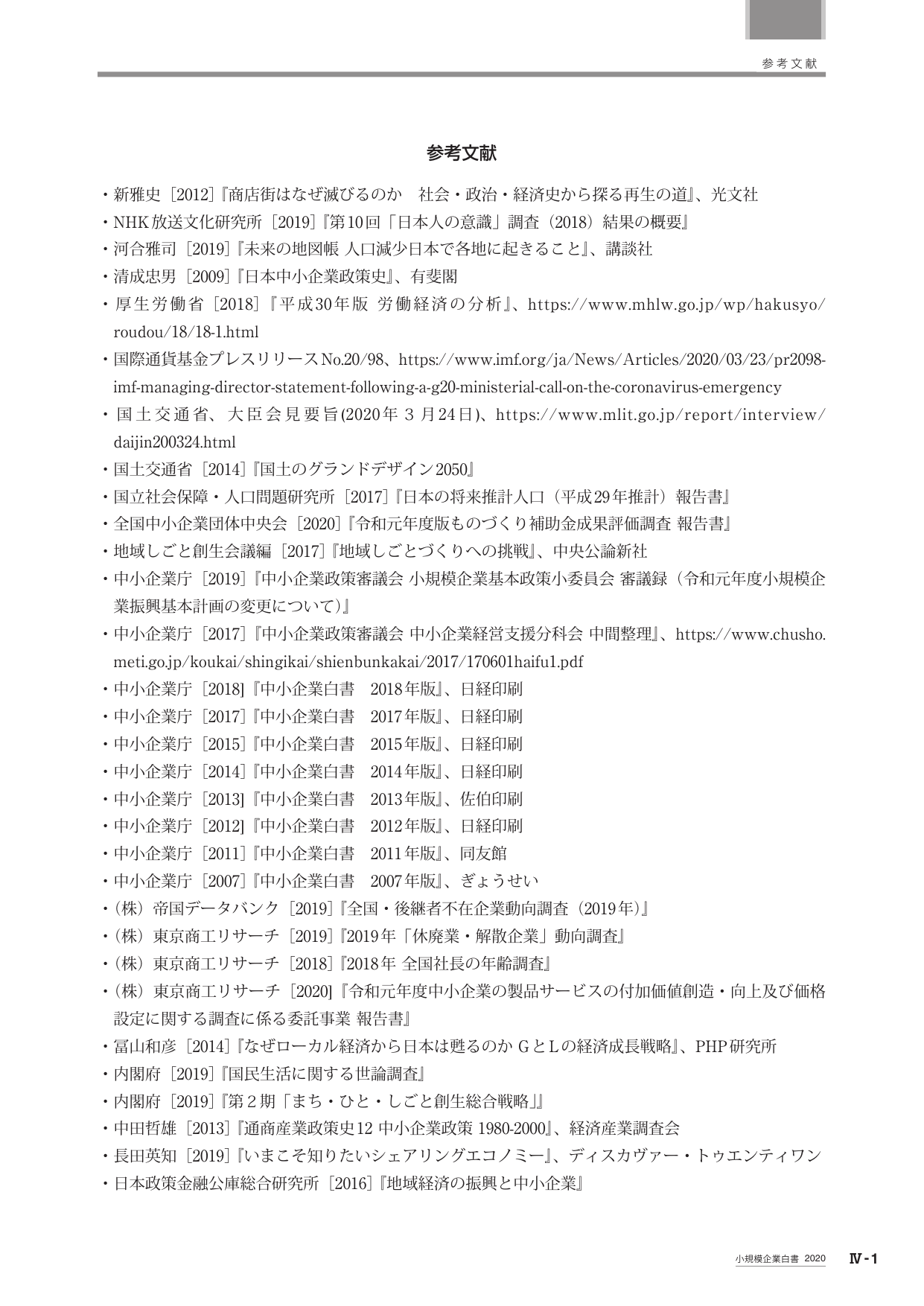 参考文献

参考文献

・新雅史［2012］『商店街はなぜ滅びるのか　社会・政治・経済史から探る再生の道』、光文社
・NHK放送文化研究所［2019］『第10回「日本人の意識」調査（2018）結果の概要』
・河合雅司［2019］『未来の地図帳 人口減少日本で各地に起きること』、講談社
・清成忠男［2009］『日本中小企業政策史』、有斐閣
・厚生労働省［2018］『平成30年版 労働経済の分析』、https://www.mhlw.go.jp/wp/hakusyo/roudou/18/18-1.html
・国際通貨基金プレスリリースNo.20/98、https://www.imf.org/ja/News/Articles/2020/03/23/pr2098-imf-managing-director-statement-following-a-g20-ministerial-call-on-the-coronavirus-emergency
・国土交通省、大臣会見要旨(2020年3月24日)、https://www.mlit.go.jp/report/interview/daijin200324.html
・国土交通省［2014］『国土のグランドデザイン2050』
・国立社会保障・人口問題研究所［2017］『日本の将来推計人口（平成29年推計）報告書』
・全国中小企業団体中央会［2020］『令和元年度版ものづくり補助金成果評価調査 報告書』
・地域しごと創生会議編［2017］『地域しごとづくりへの挑戦』、中央公論新社
・中小企業庁［2019］『中小企業政策審議会 小規模企業基本政策小委員会 審議録（令和元年度小規模企業振興基本計画の変更について）』
・中小企業庁［2017］『中小企業政策審議会 中小企業経営支援分科会 中間整理』、https://www.chusho.meti.go.jp/koukai/shingikai/shienbunkakai/2017/170601haifu1.pdf
・中小企業庁［2018］『中小企業白書　2018年版』、日経印刷
・中小企業庁［2017］『中小企業白書　2017年版』、日経印刷
・中小企業庁［2015］『中小企業白書　2015年版』、日経印刷
・中小企業庁［2014］『中小企業白書　2014年版』、日経印刷
・中小企業庁［2013］『中小企業白書　2013年版』、佐伯印刷
・中小企業庁［2012］『中小企業白書　2012年版』、日経印刷
・中小企業庁［2011］『中小企業白書　2011年版』、同友館
・中小企業庁［2007］『中小企業白書　2007年版』、ぎょうせい
・（株）帝国データバンク［2019］『全国・後継者不在企業動向調査（2019年）』
・（株）東京商工リサーチ［2019］『2019年「休廃業・解散企業」動向調査』
・（株）東京商工リサーチ［2018］『2018年 全国社長の年齢調査』
・（株）東京商工リサーチ［2020］『令和元年度中小企業の製品サービスの付加価値創造・向上及び価格設定に関する調査に係る委託事業 報告書』
・冨山和彦［2014］『なぜローカル経済から日本は甦るのか GとLの経済成長戦略』、PHP研究所
・内閣府［2019］『国民生活に関する世論調査』
・内閣府［2019］『第2期「まち・ひと・しごと創生総合戦略」』
・中田哲雄［2013］『通商産業政策史12 中小企業政策 1980-2000』、経済産業調査会
・長田英知［2019］『いまこそ知りたいシェアリングエコノミー』、ディスカヴァー・トゥエンティワン
・日本政策金融公庫総合研究所［2016］『地域経済の振興と中小企業』

小規模企業白書 2020　Ⅳ-1